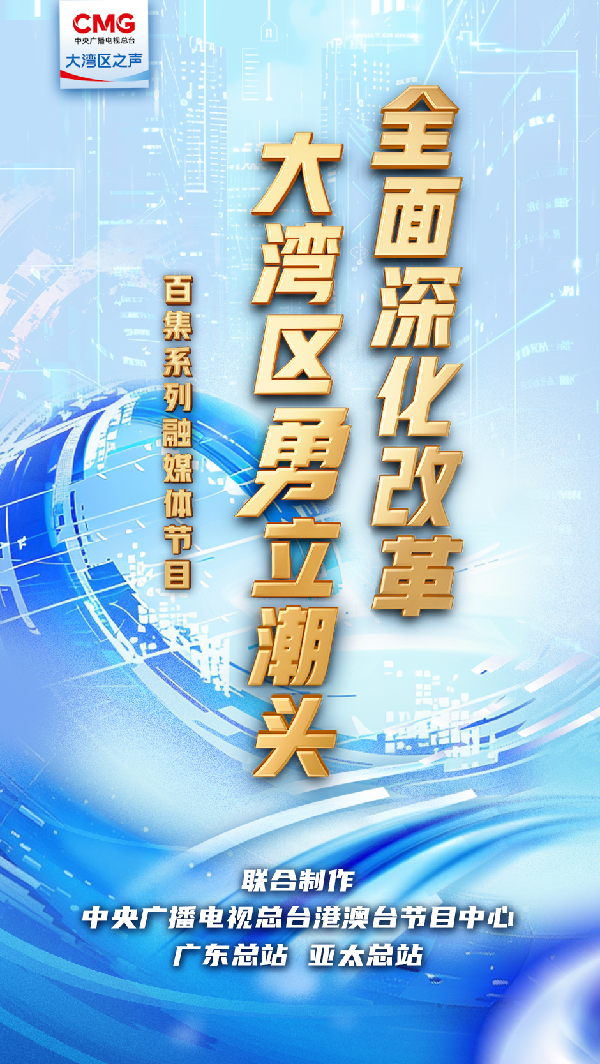 CMG
中央广播电视总台
大湾区之声

全面深化改革

大湾区勇立潮头

百集系列融媒体节目

联合制作
中央广播电视总台港澳台节目中心
广东总站 亚太总站